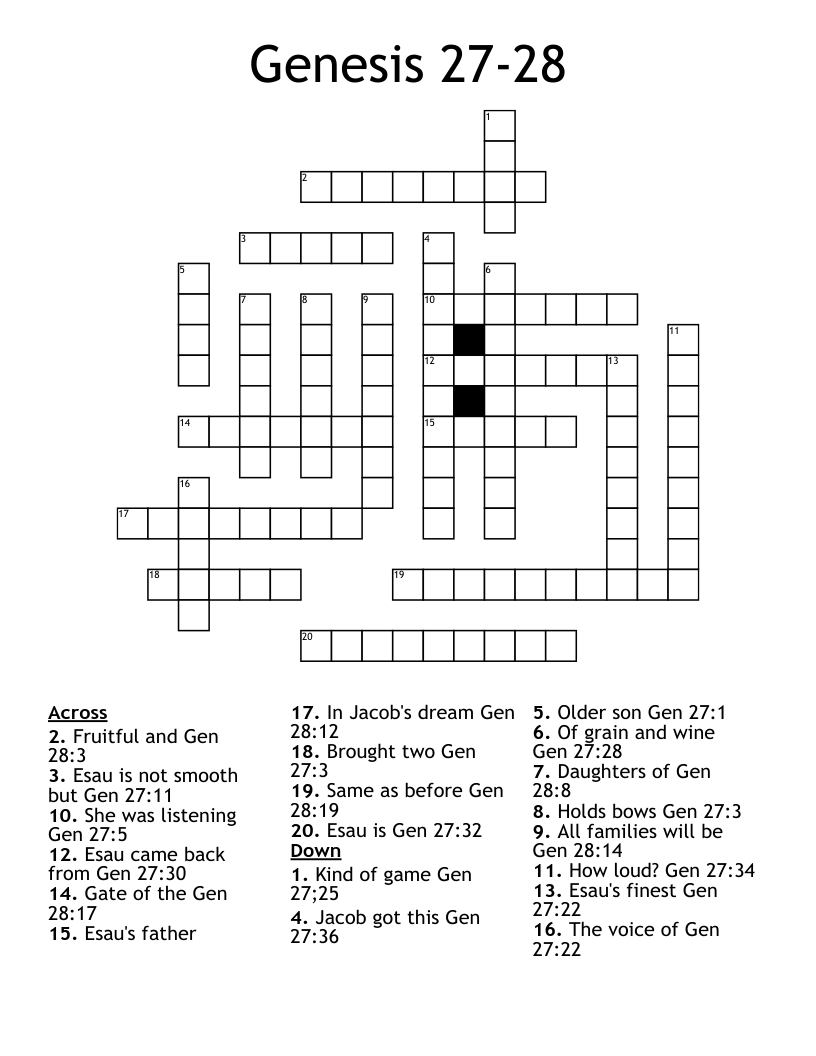 Genesis 27-28

1
2
3
4
5
6
7
8
9
10
11
12
13
14
15
16
17
18
19
20

Across
2. Fruitful and Gen 28:3
3. Esau is not smooth but Gen 27:11
10. She was listening Gen 27:5
12. Esau came back from Gen 27:30
14. Gate of the Gen 28:17
15. Esau's father

17. In Jacob's dream Gen 28:12
18. Brought two Gen 27:3
19. Same as before Gen 28:19
20. Esau is Gen 27:32

Down
1. Kind of game Gen 27;25
4. Jacob got this Gen 27:36

5. Older son Gen 27:1
6. Of grain and wine Gen 27:28
7. Daughters of Gen 28:8
8. Holds bows Gen 27:3
9. All families will be Gen 28:14
11. How loud? Gen 27:34
13. Esau's finest Gen 27:22
16. The voice of Gen 27:22